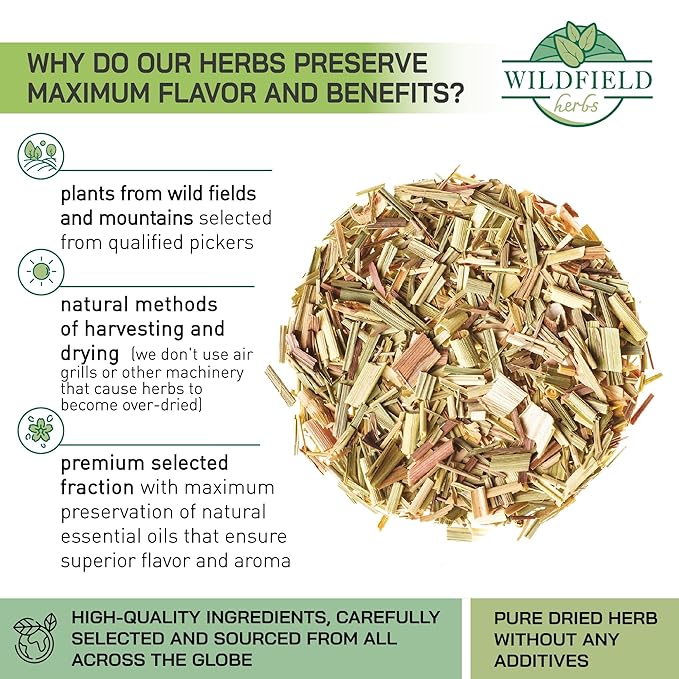 WHY DO OUR HERBS PRESERVE MAXIMUM FLAVOR AND BENEFITS?

WILDFIELD herbs

plants from wild fields and mountains selected from qualified pickers

natural methods of harvesting and drying (we don't use air grills or other machinery that cause herbs to become over-dried)

premium selected fraction with maximum preservation of natural essential oils that ensure superior flavor and aroma

HIGH-QUALITY INGREDIENTS, CAREFULLY SELECTED AND SOURCED FROM ALL ACROSS THE GLOBE

PURE DRIED HERB WITHOUT ANY ADDITIVES